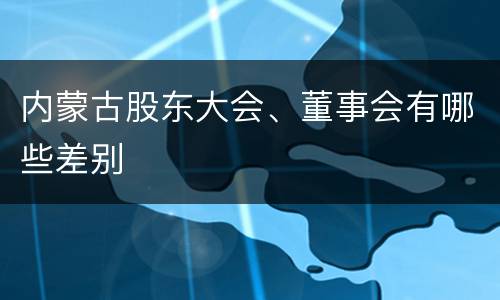 内蒙古股东大会、董事会有哪些差别